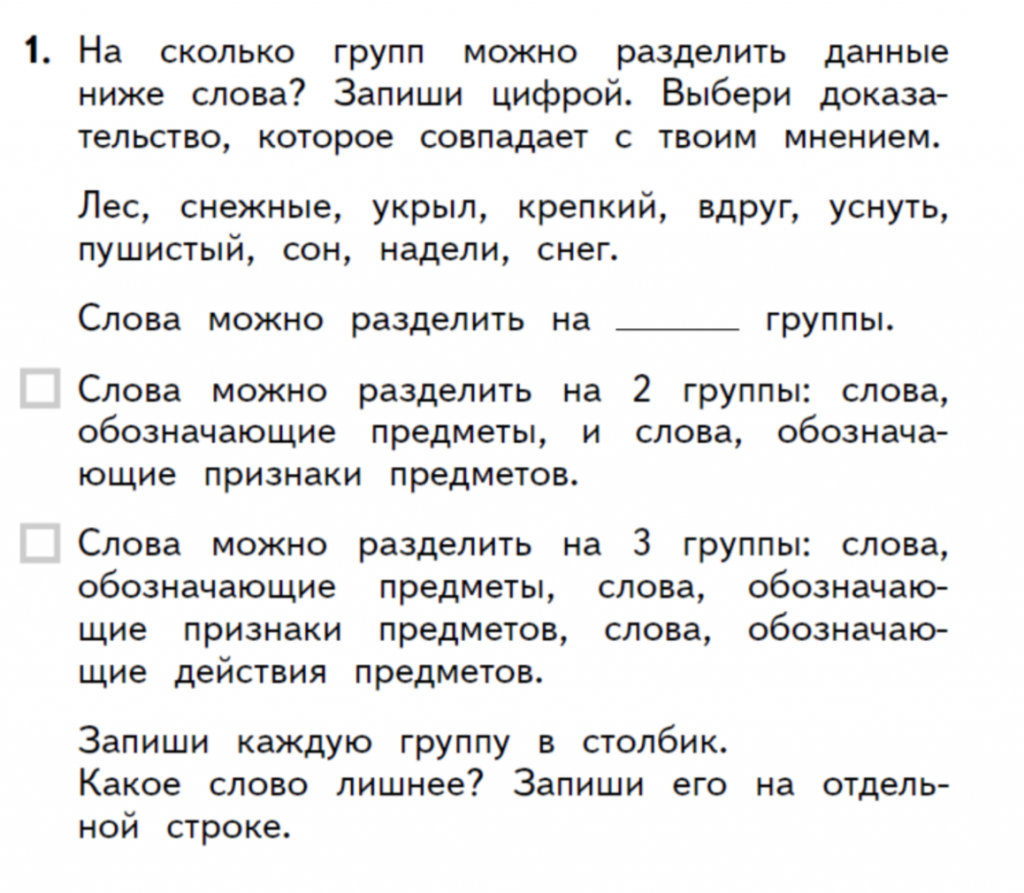 1. На сколько групп можно разделить данные ниже слова? Запиши цифрой. Выбери доказательство, которое совпадает с твоим мнением.

Лес, снежные, укрыл, крепкий, вдруг, уснуть, пушистый, сон, надели, снег.

Слова можно разделить на ______ группы.

Слова можно разделить на 2 группы: слова, обозначающие предметы, и слова, обозначающие признаки предметов.

Слова можно разделить на 3 группы: слова, обозначающие предметы, слова, обозначающие признаки предметов, слова, обозначающие действия предметов.

Запиши каждую группу в столбик.
Какое слово лишнее? Запиши его на отдельной строке.